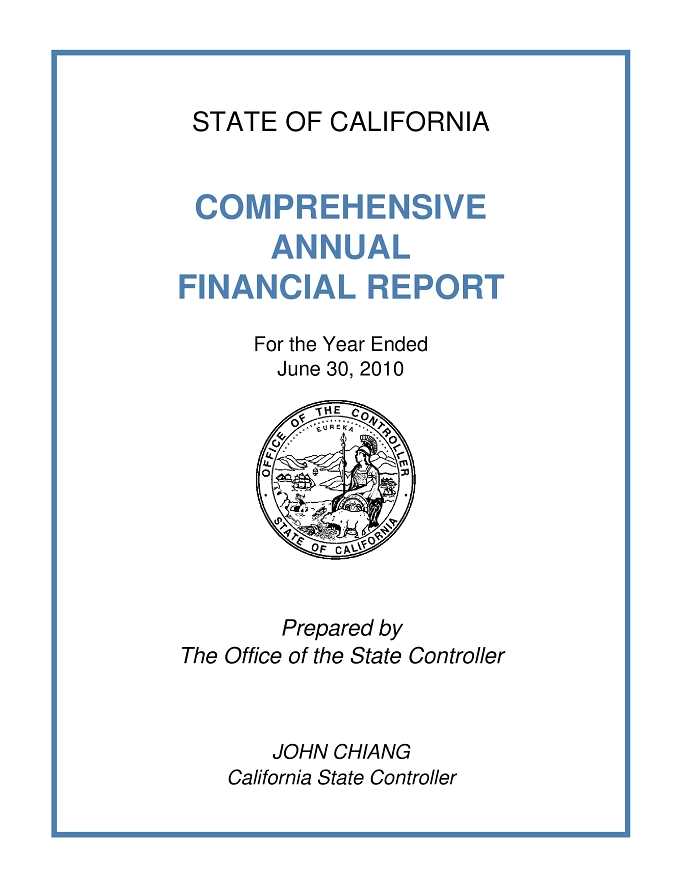 STATE OF CALIFORNIA

COMPREHENSIVE
ANNUAL
FINANCIAL REPORT

For the Year Ended
June 30, 2010

OFFICE OF THE CONTROLLER
EUREKA
STATE OF CALIFORNIA

Prepared by
The Office of the State Controller

JOHN CHIANG
California State Controller